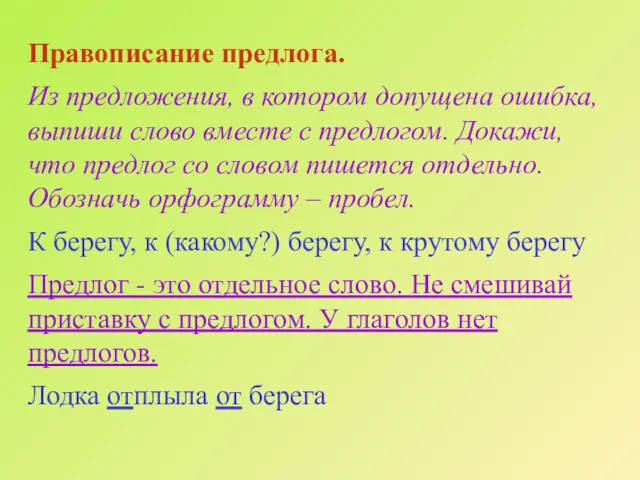 Правописание предлога.

Из предложения, в котором допущена ошибка, выпиши слово вместе с предлогом. Докажи, что предлог со словом пишется отдельно. Обозначь орфограмму – пробел.

К берегу, к (какому?) берегу, к крутому берегу

Предлог - это отдельное слово. Не смешивай приставку с предлогом. У глаголов нет предлогов.

Лодка отплыла от берега